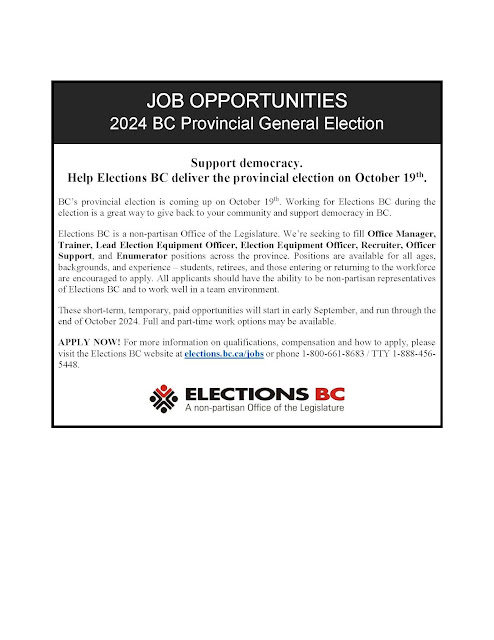 JOB OPPORTUNITIES
2024 BC Provincial General Election

Support democracy.
Help Elections BC deliver the provincial election on October 19$^{th}$.

BC's provincial election is coming up on October 19$^{th}$. Working for Elections BC during the election is a great way to give back to your community and support democracy in BC.

Elections BC is a non-partisan Office of the Legislature. We're seeking to fill Office Manager, Trainer, Lead Election Equipment Officer, Election Equipment Officer, Recruiter, Officer Support, and Enumerator positions across the province. Positions are available for all ages, backgrounds, and experience – students, retirees, and those entering or returning to the workforce are encouraged to apply. All applicants should have the ability to be non-partisan representatives of Elections BC and to work well in a team environment.

These short-term, temporary, paid opportunities will start in early September, and run through the end of October 2024. Full and part-time work options may be available.

APPLY NOW! For more information on qualifications, compensation and how to apply, please visit the Elections BC website at elections.bc.ca/jobs or phone 1-800-661-8683 / TTY 1-888-456-5448.

ELECTIONS BC
A non-partisan Office of the Legislature